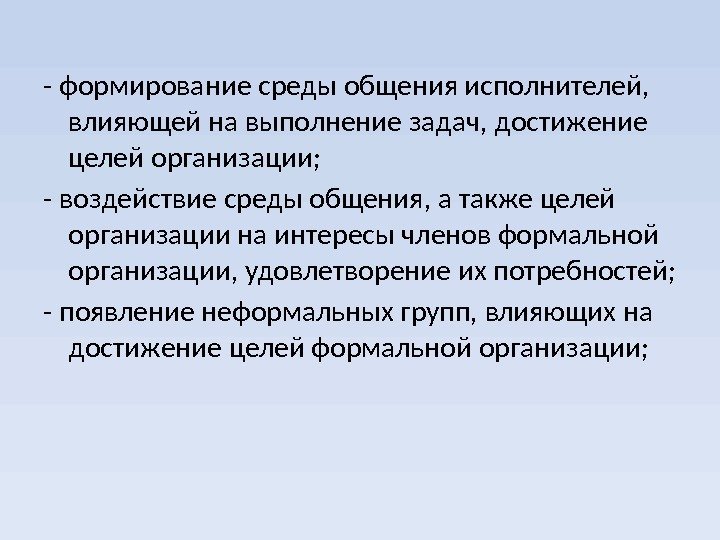 - формирование среды общения исполнителей, влияющей на выполнение задач, достижение целей организации;

- воздействие среды общения, а также целей организации на интересы членов формальной организации, удовлетворение их потребностей;

- появление неформальных групп, влияющих на достижение целей формальной организации;